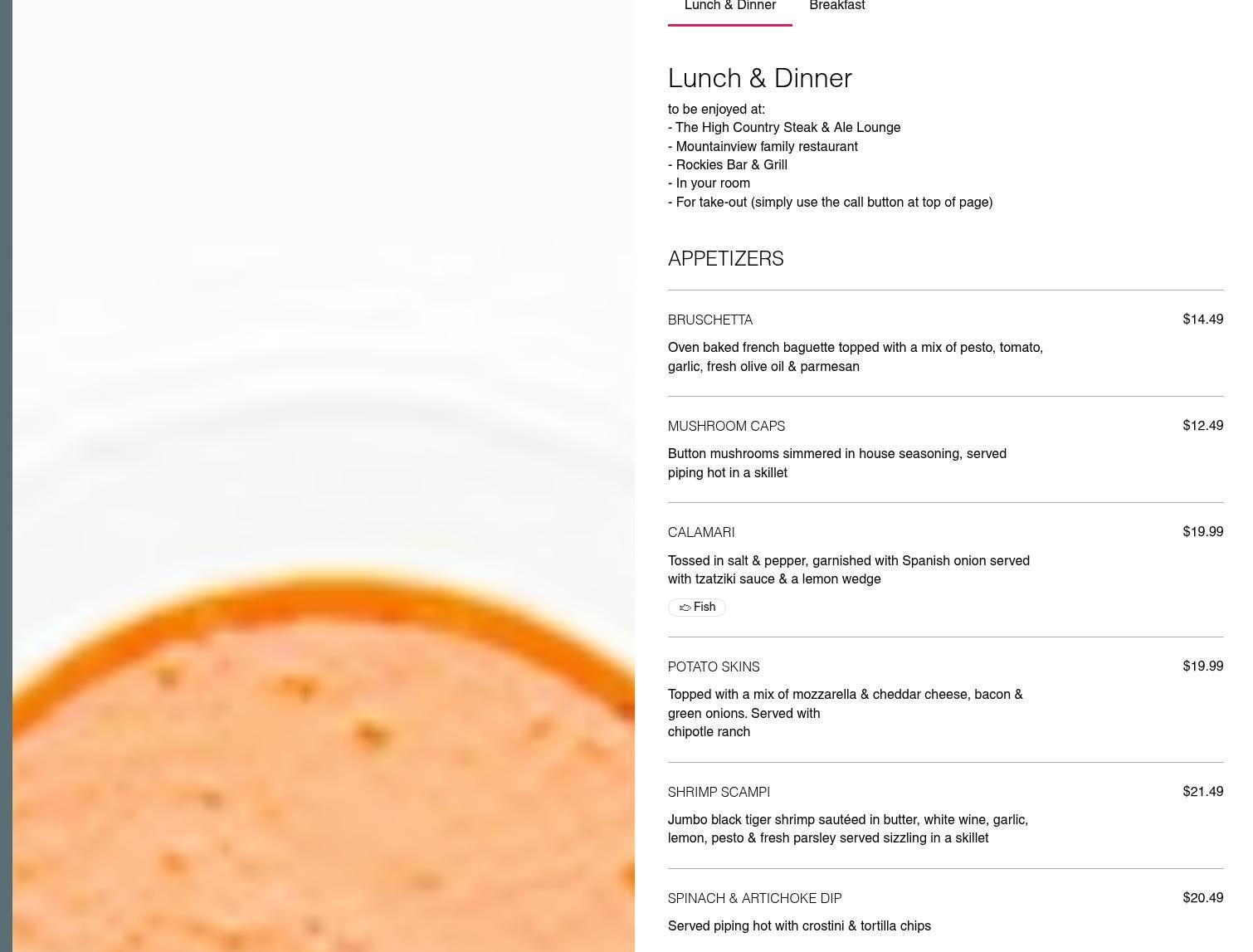 Lunch & Dinner Breakfast

Lunch & Dinner

to be enjoyed at:
- The High Country Steak & Ale Lounge
- Mountainview family restaurant
- Rockies Bar & Grill
- In your room
- For take-out (simply use the call button at top of page)

APPETIZERS

BRUSCHETTA $14.49

Oven baked french baguette topped with a mix of pesto, tomato, garlic, fresh olive oil & parmesan

MUSHROOM CAPS $12.49

Button mushrooms simmered in house seasoning, served piping hot in a skillet

CALAMARI $19.99

Tossed in salt & pepper, garnished with Spanish onion served with tzatziki sauce & a lemon wedge

Fish

POTATO SKINS $19.99

Topped with a mix of mozzarella & cheddar cheese, bacon & green onions. Served with chipotle ranch

SHRIMP SCAMPI $21.49

Jumbo black tiger shrimp sautéed in butter, white wine, garlic, lemon, pesto & fresh parsley served sizzling in a skillet

SPINACH & ARTICHOKE DIP $20.49

Served piping hot with crostini & tortilla chips